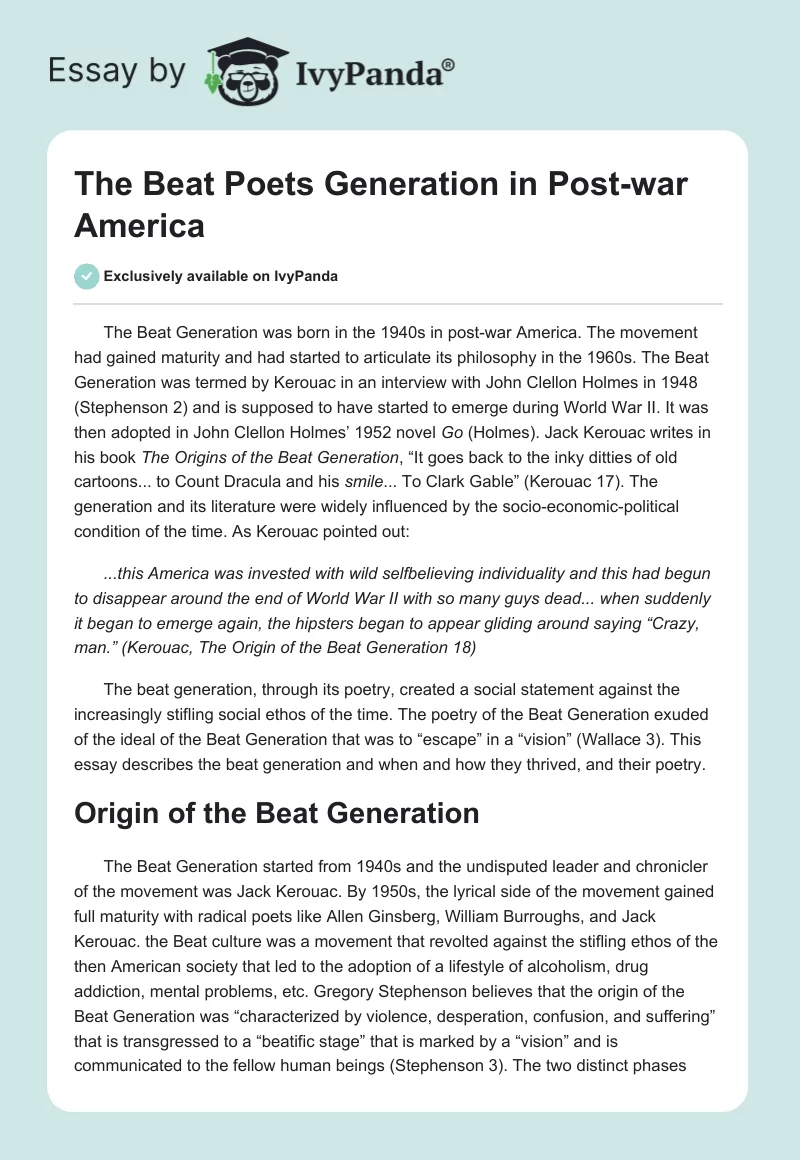 Essay by IvyPanda®

The Beat Poets Generation in Post-war America

Exclusively available on IvyPanda

The Beat Generation was born in the 1940s in post-war America. The movement had gained maturity and had started to articulate its philosophy in the 1960s. The Beat Generation was termed by Kerouac in an interview with John Clellon Holmes in 1948 (Stephenson 2) and is supposed to have started to emerge during World War II. It was then adopted in John Clellon Holmes' 1952 novel Go (Holmes). Jack Kerouac writes in his book The Origins of the Beat Generation, "It goes back to the inky ditties of old cartoons... to Count Dracula and his smile... To Clark Gable" (Kerouac 17). The generation and its literature were widely influenced by the socio-economic-political condition of the time. As Kerouac pointed out:

...this America was invested with wild selfbelieving individuality and this had begun to disappear around the end of World War II with so many guys dead... when suddenly it began to emerge again, the hipsters began to appear gliding around saying "Crazy, man." (Kerouac, The Origin of the Beat Generation 18)

The beat generation, through its poetry, created a social statement against the increasingly stifling social ethos of the time. The poetry of the Beat Generation exuded of the ideal of the Beat Generation that was to "escape" in a "vision" (Wallace 3). This essay describes the beat generation and when and how they thrived, and their poetry.

Origin of the Beat Generation

The Beat Generation started from 1940s and the undisputed leader and chronicler of the movement was Jack Kerouac. By 1950s, the lyrical side of the movement gained full maturity with radical poets like Allen Ginsberg, William Burroughs, and Jack Kerouac. the Beat culture was a movement that revolted against the stifling ethos of the then American society that led to the adoption of a lifestyle of alcoholism, drug addiction, mental problems, etc. Gregory Stephenson believes that the origin of the Beat Generation was "characterized by violence, desperation, confusion, and suffering" that is transgressed to a "beatific stage" that is marked by a "vision" and is communicated to the fellow human beings (Stephenson 3). The two distinct phases